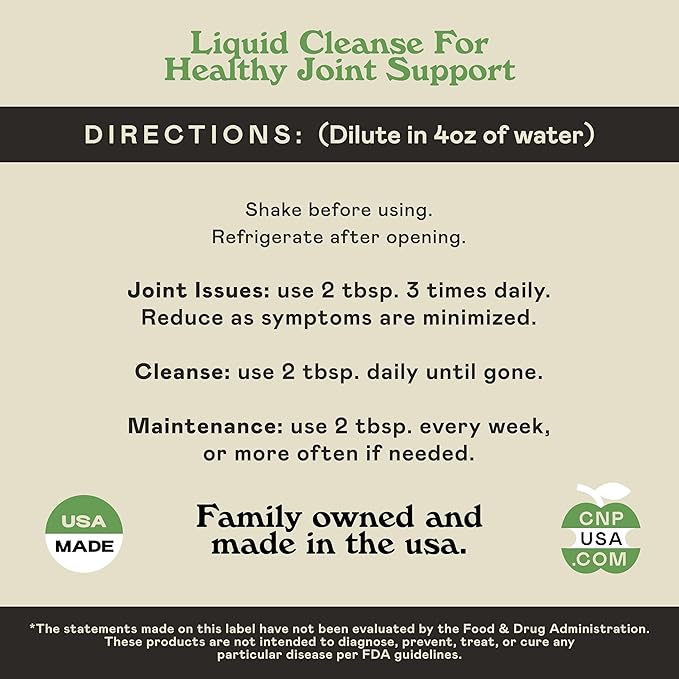 Liquid Cleanse For Healthy Joint Support

DIRECTIONS: (Dilute in 4oz of water)

Shake before using.
Refrigerate after opening.

Joint Issues: use 2 tbsp. 3 times daily. Reduce as symptoms are minimized.

Cleanse: use 2 tbsp. daily until gone.

Maintenance: use 2 tbsp. every week, or more often if needed.

USA MADE

Family owned and made in the usa.

CNP USA .COM

*The statements made on this label have not been evaluated by the Food & Drug Administration. These products are not intended to diagnose, prevent, treat, or cure any particular disease per FDA guidelines.